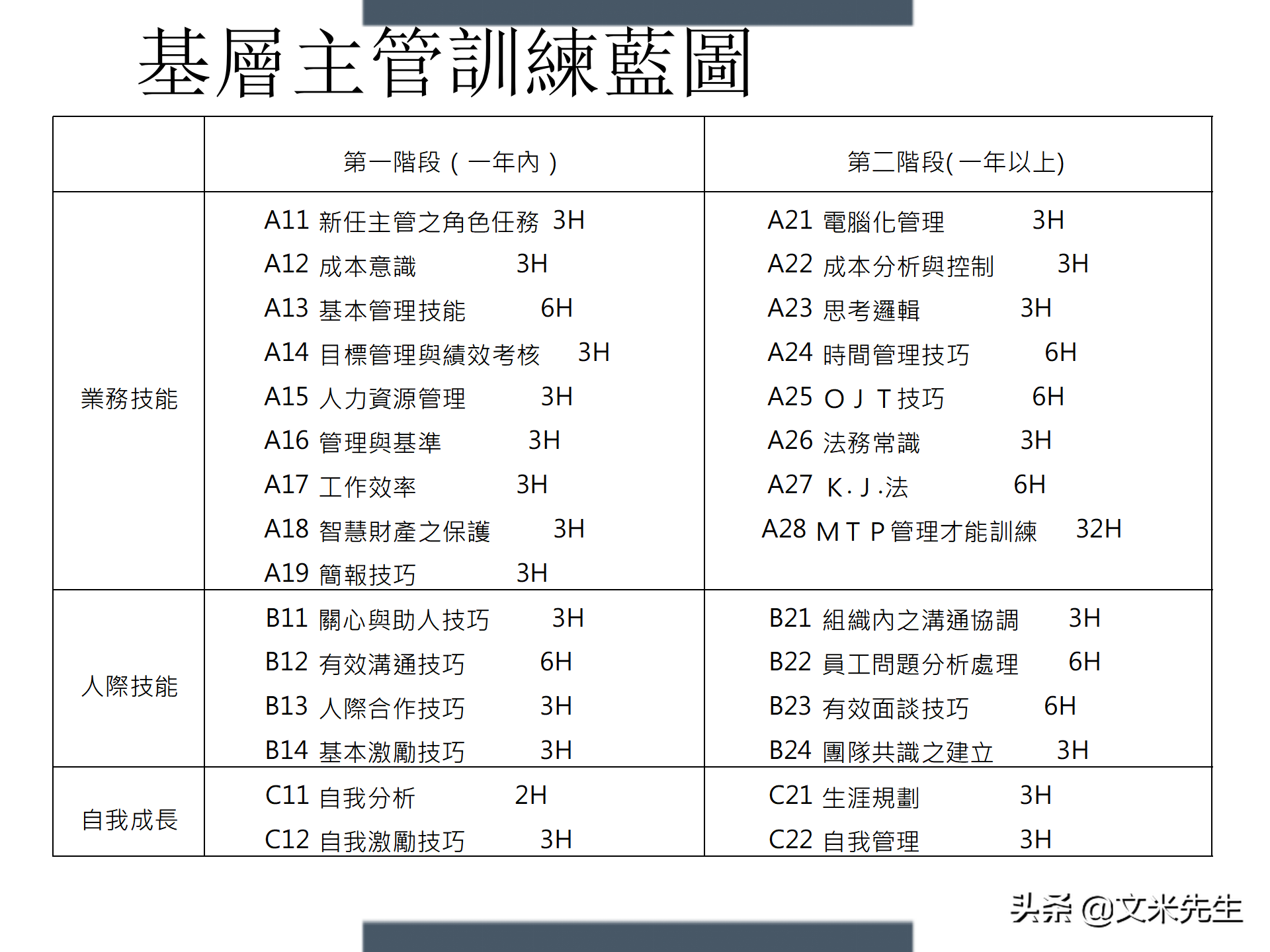 基層主管訓練藍圖

| | 第一階段（一年內） | 第二階段(一年以上) |
|---|---|---|
| 業務技能 | A11 新任主管之角色任務 3H<br>A12 成本意識 3H<br>A13 基本管理技能 6H<br>A14 目標管理與績效考核 3H<br>A15 人力資源管理 3H<br>A16 管理與基準 3H<br>A17 工作效率 3H<br>A18 智慧財產之保護 3H<br>A19 簡報技巧 3H | A21 電腦化管理 3H<br>A22 成本分析與控制 3H<br>A23 思考邏輯 3H<br>A24 時間管理技巧 6H<br>A25 ＯＪＴ技巧 6H<br>A26 法務常識 3H<br>A27 K.J.法 6H<br>A28 ＭＴＰ管理才能訓練 32H |
| 人際技能 | B11 關心與助人技巧 3H<br>B12 有效溝通技巧 6H<br>B13 人際合作技巧 3H<br>B14 基本激勵技巧 3H | B21 組織內之溝通協調 3H<br>B22 員工問題分析處理 6H<br>B23 有效面談技巧 6H<br>B24 團隊共識之建立 3H |
| 自我成長 | C11 自我分析 2H<br>C12 自我激勵技巧 3H | C21 生涯規劃 3H<br>C22 自我管理 3H |

头条 @文米先生